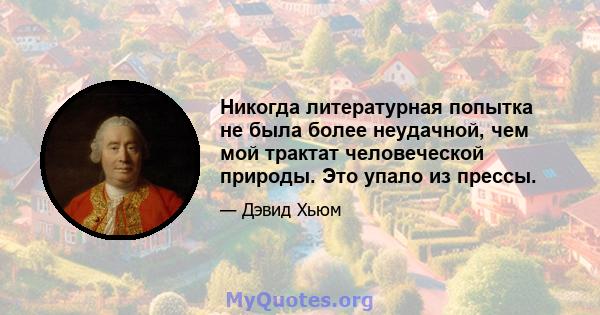 Никогда литературная попытка не была более неудачной, чем мой трактат человеческой природы. Это упало из прессы.

— Дэвид Хьюм

MyQuotes.org